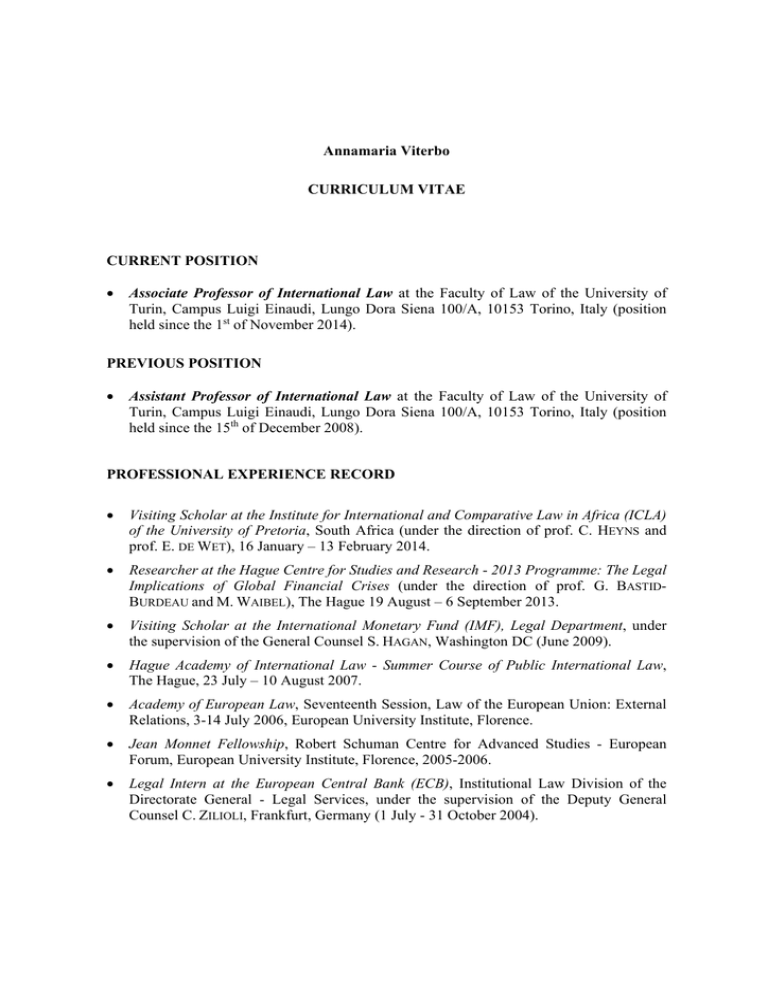 Annamaria Viterbo

CURRICULUM VITAE

CURRENT POSITION

• Associate Professor of International Law at the Faculty of Law of the University of Turin, Campus Luigi Einaudi, Lungo Dora Siena 100/A, 10153 Torino, Italy (position held since the 1$^{st}$ of November 2014).

PREVIOUS POSITION

• Assistant Professor of International Law at the Faculty of Law of the University of Turin, Campus Luigi Einaudi, Lungo Dora Siena 100/A, 10153 Torino, Italy (position held since the 15$^{th}$ of December 2008).

PROFESSIONAL EXPERIENCE RECORD

• Visiting Scholar at the Institute for International and Comparative Law in Africa (ICLA) of the University of Pretoria, South Africa (under the direction of prof. C. HEYNS and prof. E. DE WET), 16 January – 13 February 2014.

• Researcher at the Hague Centre for Studies and Research - 2013 Programme: The Legal Implications of Global Financial Crises (under the direction of prof. G. BASTID-BURDEAU and M. WAIBEL), The Hague 19 August – 6 September 2013.

• Visiting Scholar at the International Monetary Fund (IMF), Legal Department, under the supervision of the General Counsel S. HAGAN, Washington DC (June 2009).

• Hague Academy of International Law - Summer Course of Public International Law, The Hague, 23 July – 10 August 2007.

• Academy of European Law, Seventeenth Session, Law of the European Union: External Relations, 3-14 July 2006, European University Institute, Florence.

• Jean Monnet Fellowship, Robert Schuman Centre for Advanced Studies - European Forum, European University Institute, Florence, 2005-2006.

• Legal Intern at the European Central Bank (ECB), Institutional Law Division of the Directorate General - Legal Services, under the supervision of the Deputy General Counsel C. ZILIOLI, Frankfurt, Germany (1 July - 31 October 2004).